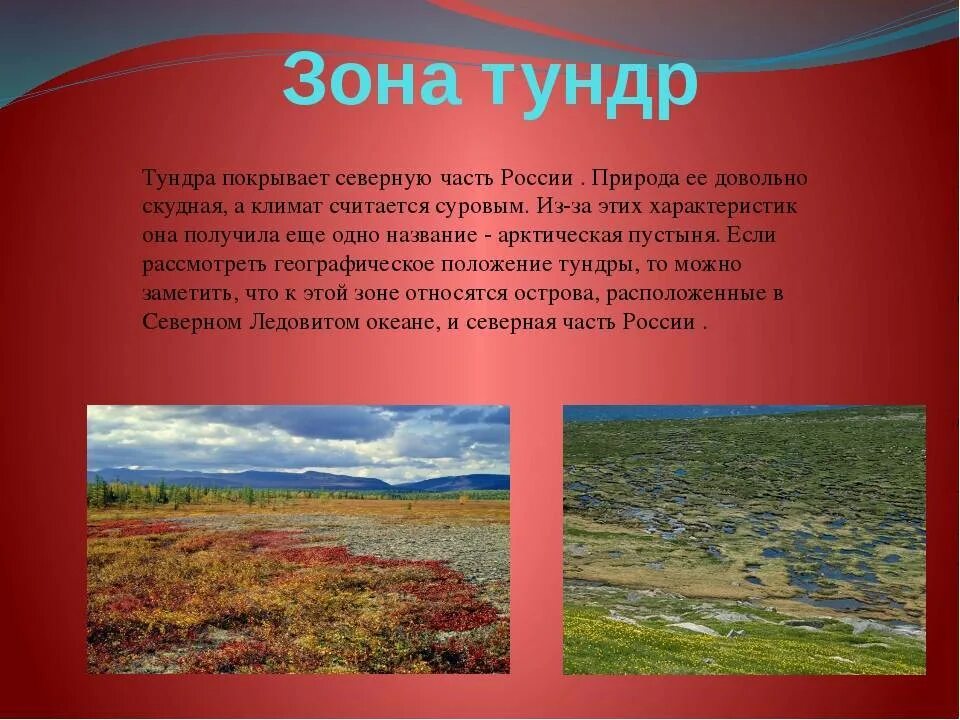 Зона тундр

Тундра покрывает северную часть России . Природа ее довольно скудная, а климат считается суровым. Из-за этих характеристик она получила еще одно название - арктическая пустыня. Если рассмотреть географическое положение тундры, то можно заметить, что к этой зоне относятся острова, расположенные в Северном Ледовитом океане, и северная часть России .